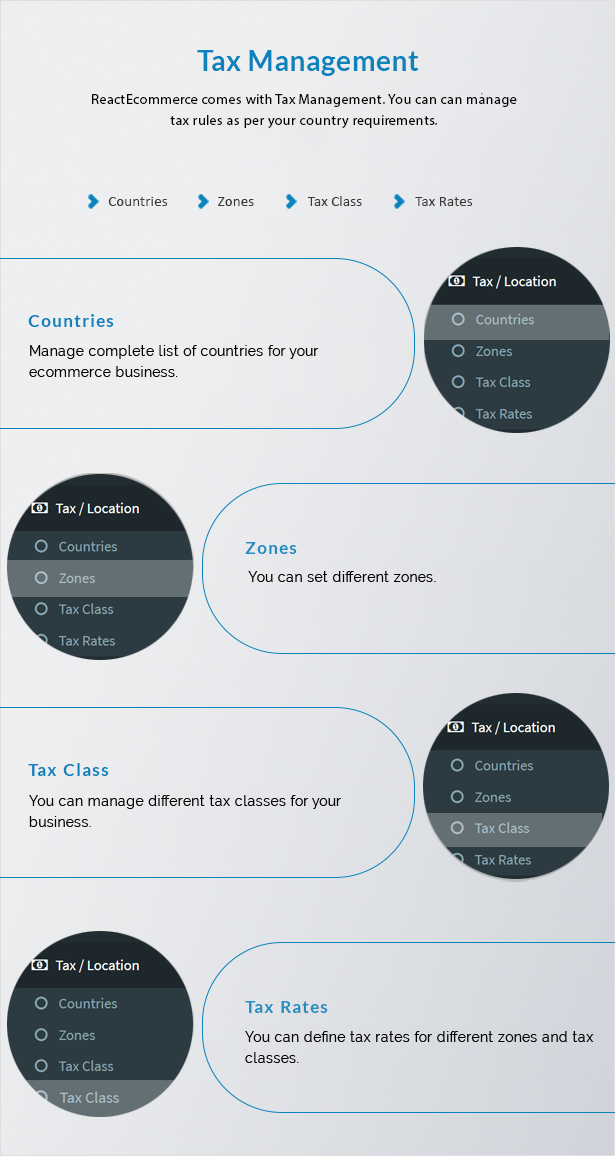 Tax Management

ReactEcommerce comes with Tax Management. You can can manage tax rules as per your country requirements.

Countries Zones Tax Class Tax Rates

Countries

Manage complete list of countries for your ecommerce business.

Tax / Location
Countries
Zones
Tax Class
Tax Rates

Tax / Location
Countries
Zones
Tax Class
Tax Rates

Zones

You can set different zones.

Tax Class

You can manage different tax classes for your business.

Tax / Location
Countries
Zones
Tax Class
Tax Rates

Tax / Location
Countries
Zones
Tax Class
Tax Class

Tax Rates

You can define tax rates for different zones and tax classes.